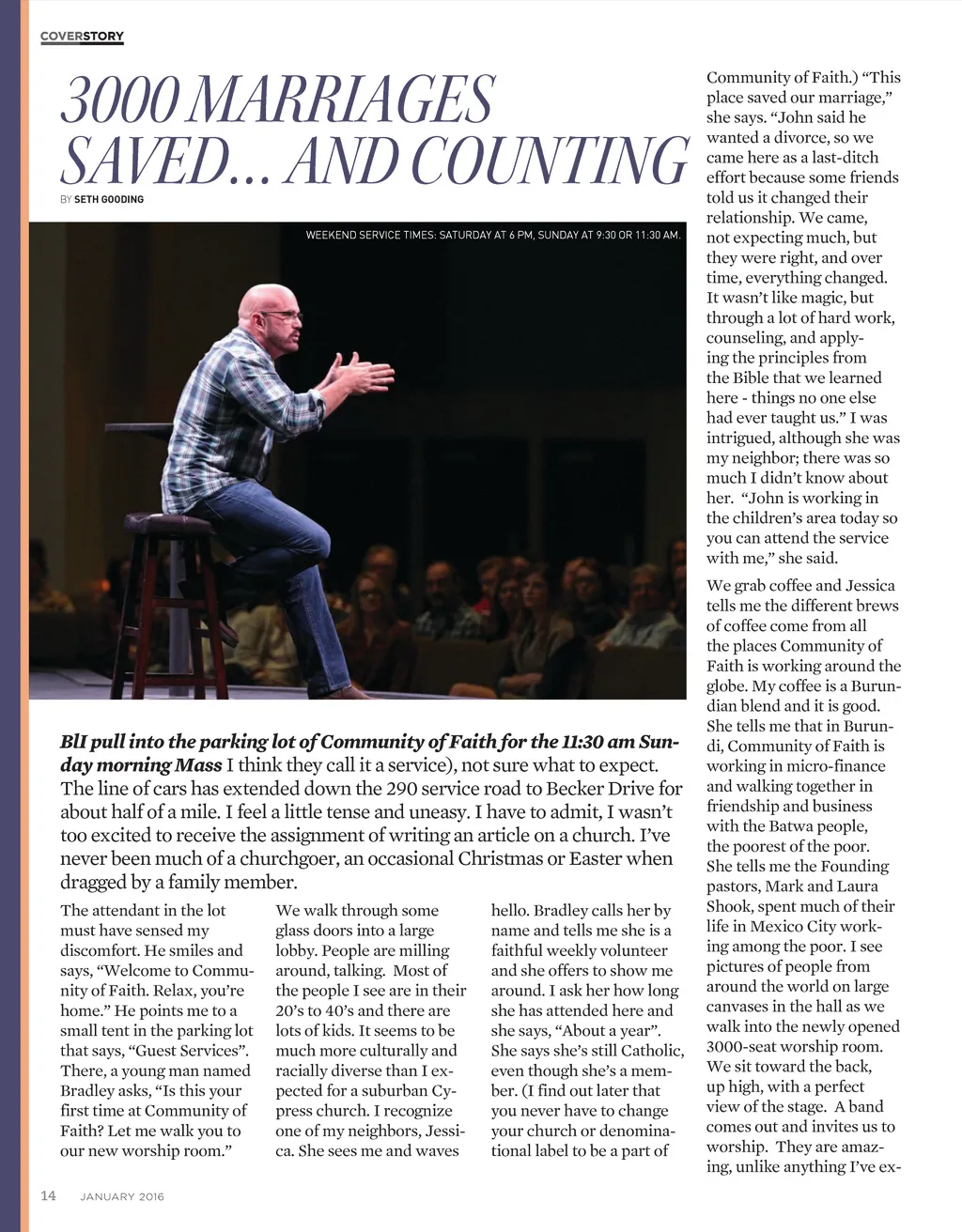 COVERSTORY

3000 MARRIAGES SAVED... AND COUNTING

BY SETH GOODING

WEEKEND SERVICE TIMES: SATURDAY AT 6 PM, SUNDAY AT 9:30 OR 11:30 AM.

BlI pull into the parking lot of Community of Faith for the 11:30 am Sunday morning Mass I think they call it a service), not sure what to expect. The line of cars has extended down the 290 service road to Becker Drive for about half of a mile. I feel a little tense and uneasy. I have to admit, I wasn't too excited to receive the assignment of writing an article on a church. I've never been much of a churchgoer, an occasional Christmas or Easter when dragged by a family member.

The attendant in the lot must have sensed my discomfort. He smiles and says, "Welcome to Community of Faith. Relax, you're home." He points me to a small tent in the parking lot that says, "Guest Services". There, a young man named Bradley asks, "Is this your first time at Community of Faith? Let me walk you to our new worship room."

We walk through some glass doors into a large lobby. People are milling around, talking. Most of the people I see are in their 20's to 40's and there are lots of kids. It seems to be much more culturally and racially diverse than I expected for a suburban Cypress church. I recognize one of my neighbors, Jessica. She sees me and waves

hello. Bradley calls her by name and tells me she is a faithful weekly volunteer and she offers to show me around. I ask her how long she has attended here and she says, "About a year". She says she's still Catholic, even though she's a member. (I find out later that you never have to change your church or denominational label to be a part of

Community of Faith.) "This place saved our marriage," she says. "John said he wanted a divorce, so we came here as a last-ditch effort because some friends told us it changed their relationship. We came, not expecting much, but they were right, and over time, everything changed. It wasn't like magic, but through a lot of hard work, counseling, and applying the principles from the Bible that we learned here - things no one else had ever taught us." I was intrigued, although she was my neighbor; there was so much I didn't know about her. "John is working in the children's area today so you can attend the service with me," she said.

We grab coffee and Jessica tells me the different brews of coffee come from all the places Community of Faith is working around the globe. My coffee is a Burundian blend and it is good. She tells me that in Burundi, Community of Faith is working in micro-finance and walking together in friendship and business with the Batwa people, the poorest of the poor. She tells me the Founding pastors, Mark and Laura Shook, spent much of their life in Mexico City working among the poor. I see pictures of people from around the world on large canvases in the hall as we walk into the newly opened 3000-seat worship room. We sit toward the back, up high, with a perfect view of the stage. A band comes out and invites us to worship. They are amazing, unlike anything I've ex-

14 JANUARY 2016